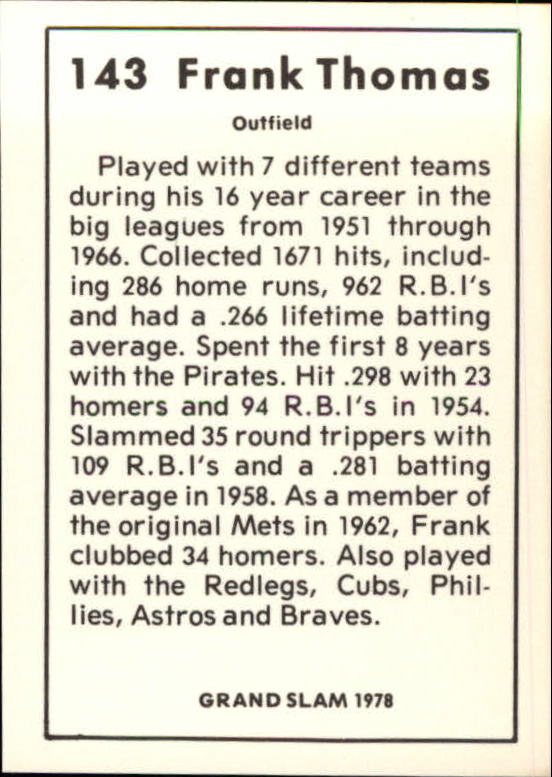 143 Frank Thomas

Outfield

Played with 7 different teams during his 16 year career in the big leagues from 1951 through 1966. Collected 1671 hits, including 286 home runs, 962 R.B.I's and had a .266 lifetime batting average. Spent the first 8 years with the Pirates. Hit .298 with 23 homers and 94 R.B.I's in 1954. Slammed 35 round trippers with 109 R.B.I's and a .281 batting average in 1958. As a member of the original Mets in 1962, Frank clubbed 34 homers. Also played with the Redlegs, Cubs, Phillies, Astros and Braves.

GRAND SLAM 1978